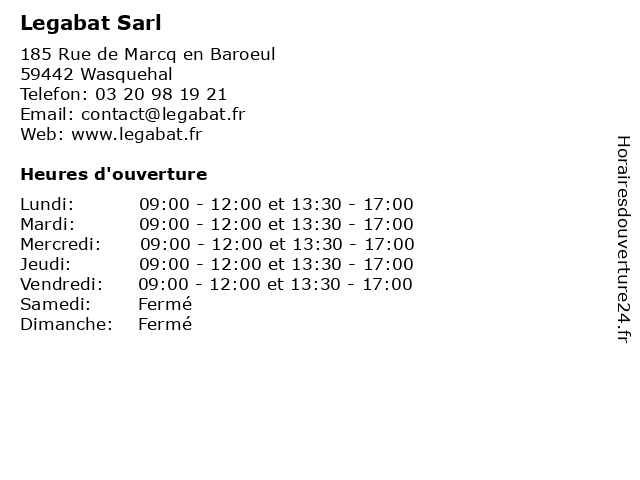 Legabat Sarl

185 Rue de Marcq en Baroeul
59442 Wasquehal
Telefon: 03 20 98 19 21
Email: contact@legabat.fr
Web: www.legabat.fr

Heures d'ouverture

Lundi: 09:00 - 12:00 et 13:30 - 17:00
Mardi: 09:00 - 12:00 et 13:30 - 17:00
Mercredi: 09:00 - 12:00 et 13:30 - 17:00
Jeudi: 09:00 - 12:00 et 13:30 - 17:00
Vendredi: 09:00 - 12:00 et 13:30 - 17:00
Samedi: Fermé
Dimanche: Fermé

Horairesdouverture24.fr